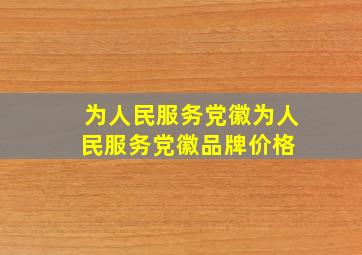 为人民服务党徽为人民服务党徽品牌价格